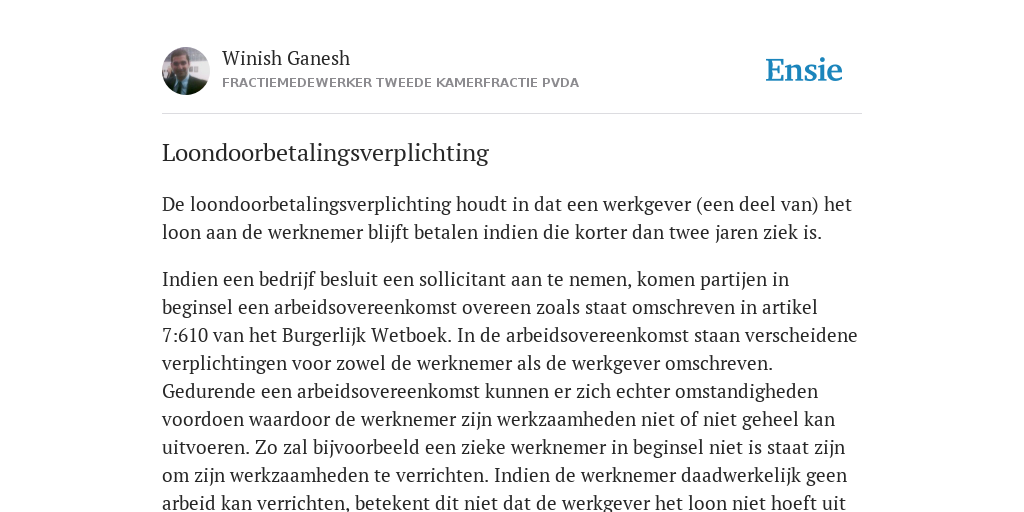 Winish Ganesh
FRACTIEMEDEWERKER TWEEDE KAMERFRACTIE PVDA

Ensie

Loondoorbetalingsverplichting

De loondoorbetalingsverplichting houdt in dat een werkgever (een deel van) het loon aan de werknemer blijft betalen indien die korter dan twee jaren ziek is.

Indien een bedrijf besluit een sollicitant aan te nemen, komen partijen in beginsel een arbeidsovereenkomst overeen zoals staat omschreven in artikel 7:610 van het Burgerlijk Wetboek. In de arbeidsovereenkomst staan verscheidene verplichtingen voor zowel de werknemer als de werkgever omschreven. Gedurende een arbeidsovereenkomst kunnen er zich echter omstandigheden voordoen waardoor de werknemer zijn werkzaamheden niet of niet geheel kan uitvoeren. Zo zal bijvoorbeeld een zieke werknemer in beginsel niet is staat zijn om zijn werkzaamheden te verrichten. Indien de werknemer daadwerkelijk geen arbeid kan verrichten, betekent dit niet dat de werkgever het loon niet hoeft uit